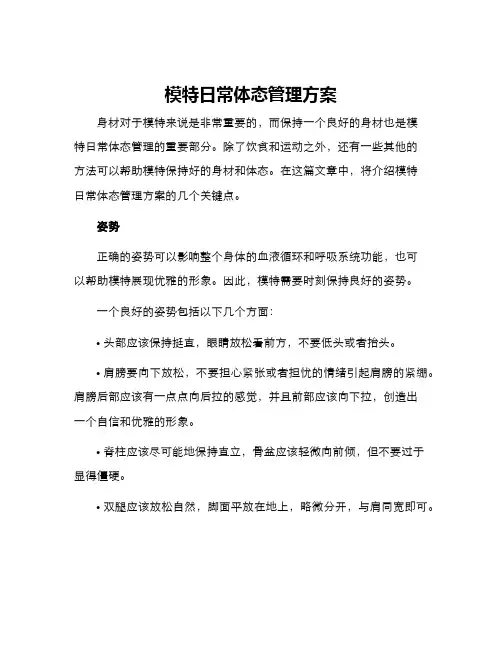 模特日常体态管理方案

身材对于模特来说是非常重要的，而保持一个良好的身材也是模特日常体态管理的重要部分。除了饮食和运动之外，还有一些其他的方法可以帮助模特保持好的身材和体态。在这篇文章中，将介绍模特日常体态管理方案的几个关键点。

姿势

正确的姿势可以影响整个身体的血液循环和呼吸系统功能，也可以帮助模特展现优雅的形象。因此，模特需要时刻保持良好的姿势。

一个良好的姿势包括以下几个方面：

• 头部应该保持挺直，眼睛放松看前方，不要低头或者抬头。

• 肩膀要向下放松，不要担心紧张或者担忧的情绪引起肩膀的紧绷。肩膀后部应该有一点点向后拉的感觉，并且前部应该向下拉，创造出一个自信和优雅的形象。

• 脊柱应该尽可能地保持直立，骨盆应该轻微向前倾，但不要过于显得僵硬。

• 双腿应该放松自然，脚面平放在地上，略微分开，与肩同宽即可。